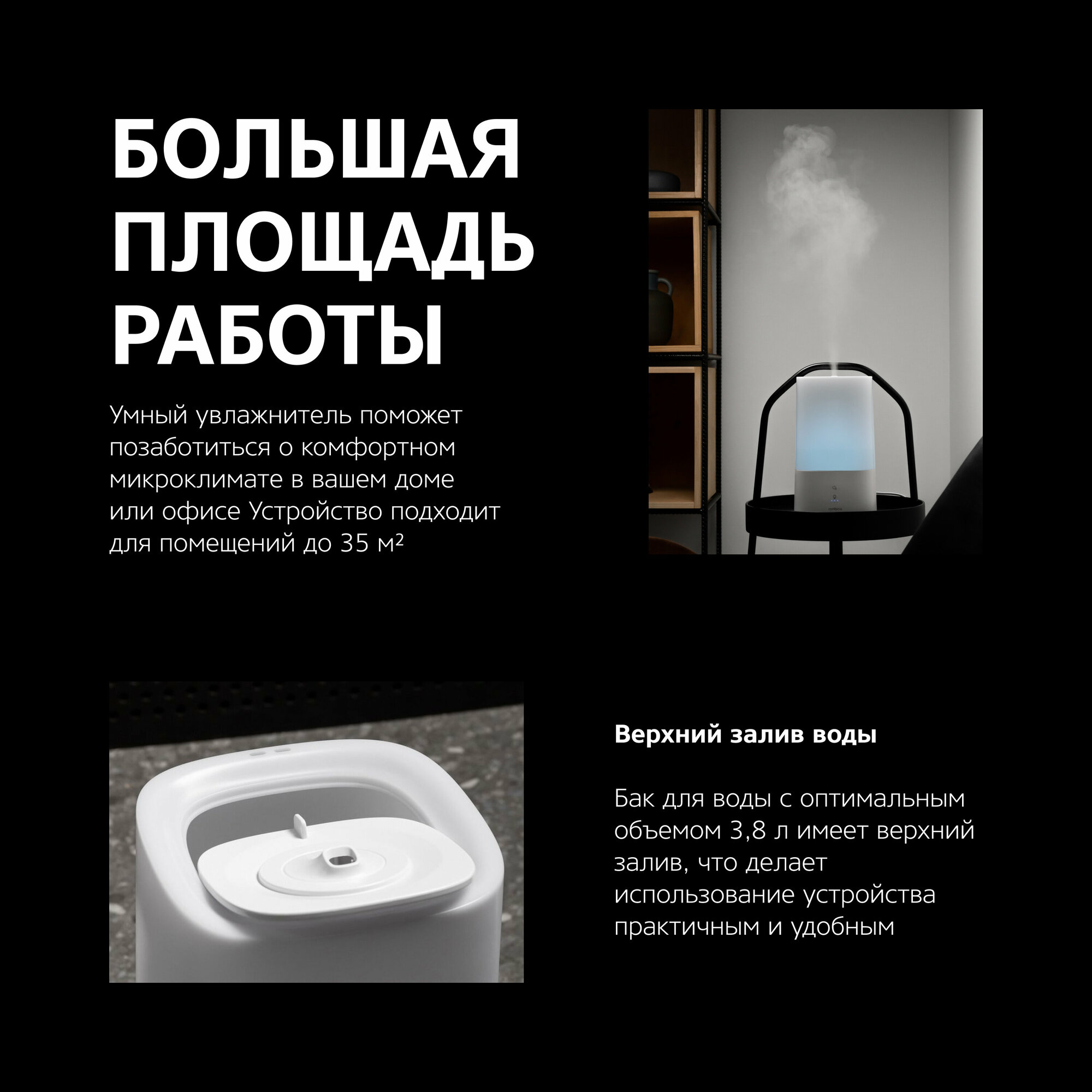 БОЛЬШАЯ
ПЛОЩАДЬ
РАБОТЫ

Умный увлажнитель поможет позаботиться о комфортном микроклимате в вашем доме или офисе Устройство подходит для помещений до 35 м²

Верхний залив воды

Бак для воды с оптимальным объемом 3,8 л имеет верхний залив, что делает использование устройства практичным и удобным